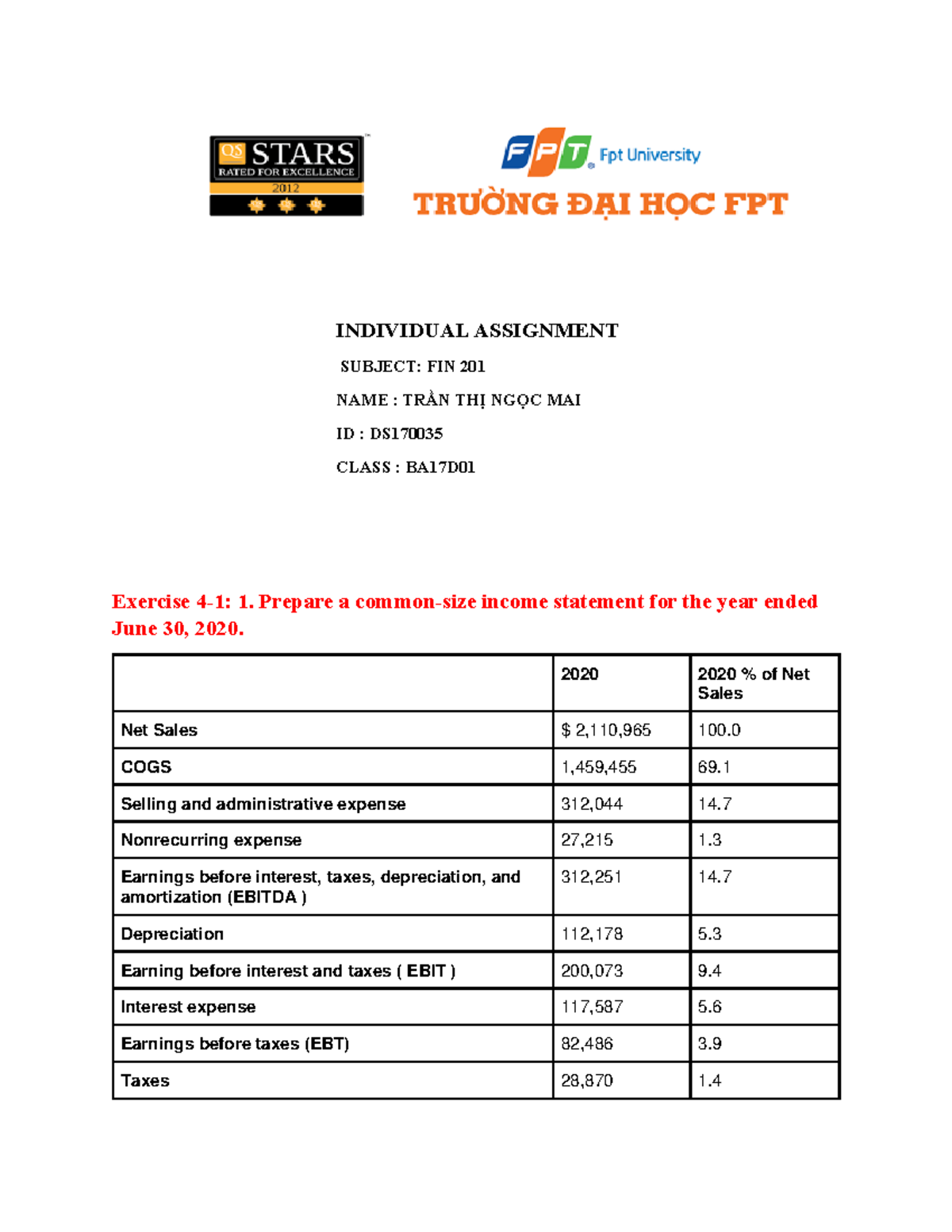 QS STARS
RATED FOR EXCELLENCE
2012

FPT Fpt University
TRƯỜNG ĐẠI HỌC FPT

INDIVIDUAL ASSIGNMENT

SUBJECT: FIN 201

NAME : TRẦN THỊ NGỌC MAI

ID : DS170035

CLASS : BA17D01

Exercise 4-1: 1. Prepare a common-size income statement for the year ended June 30, 2020.

| | 2020 | 2020 % of Net Sales |
|---|---|---|
| Net Sales | $ 2,110,965 | 100.0 |
| COGS | 1,459,455 | 69.1 |
| Selling and administrative expense | 312,044 | 14.7 |
| Nonrecurring expense | 27,215 | 1.3 |
| Earnings before interest, taxes, depreciation, and amortization (EBITDA ) | 312,251 | 14.7 |
| Depreciation | 112,178 | 5.3 |
| Earning before interest and taxes ( EBIT ) | 200,073 | 9.4 |
| Interest expense | 117,587 | 5.6 |
| Earnings before taxes (EBT) | 82,486 | 3.9 |
| Taxes | 28,870 | 1.4 |